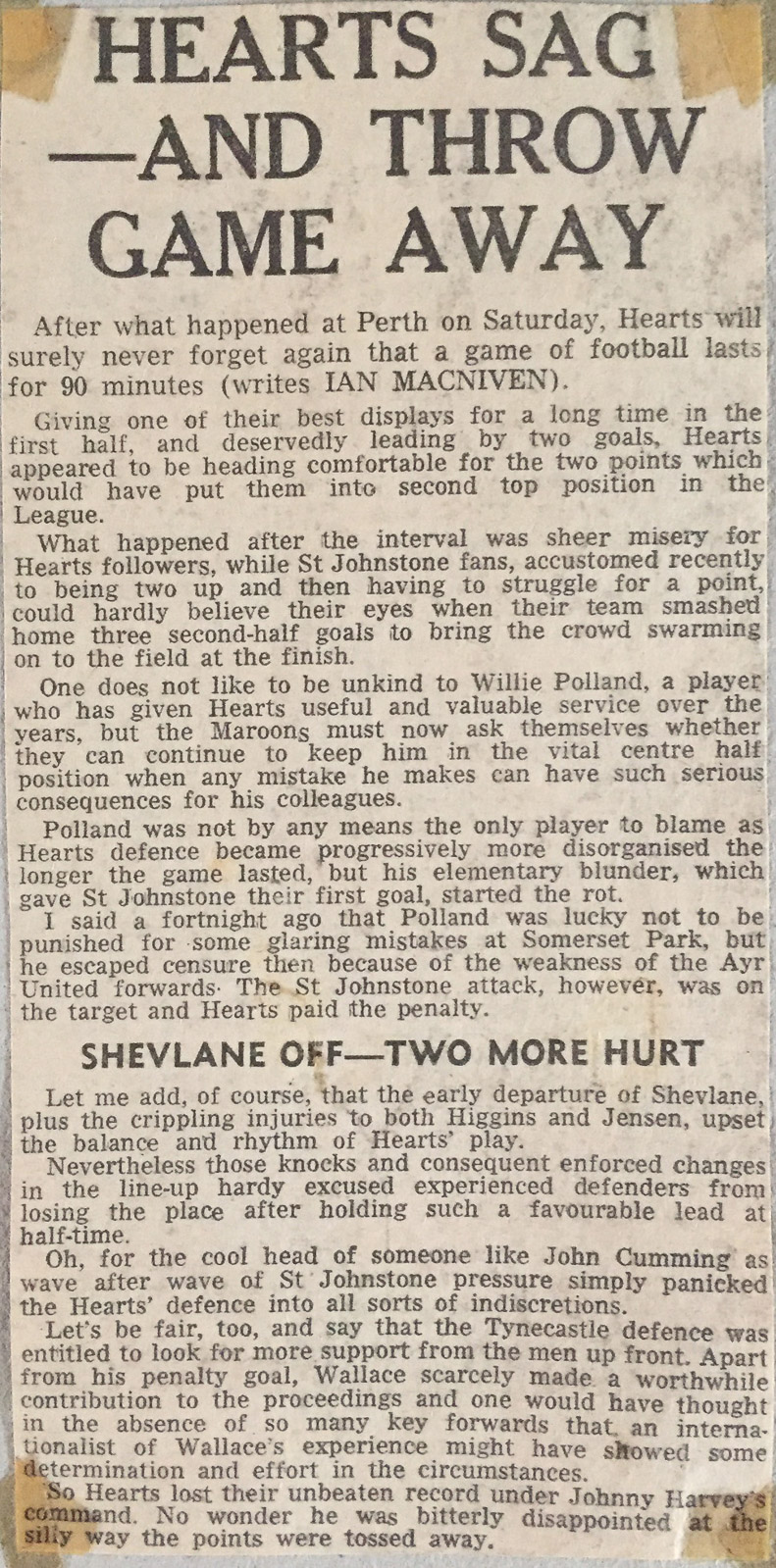 HEARTS SAG —AND THROW GAME AWAY

After what happened at Perth on Saturday, Hearts will surely never forget again that a game of football lasts for 90 minutes (writes IAN MACNIVEN).

Giving one of their best displays for a long time in the first half, and deservedly leading by two goals, Hearts appeared to be heading comfortable for the two points which would have put them into second top position in the League.

What happened after the interval was sheer misery for Hearts followers, while St Johnstone fans, accustomed recently to being two up and then having to struggle for a point, could hardly believe their eyes when their team smashed home three second-half goals to bring the crowd swarming on to the field at the finish.

One does not like to be unkind to Willie Polland, a player who has given Hearts useful and valuable service over the years, but the Maroons must now ask themselves whether they can continue to keep him in the vital centre half position when any mistake he makes can have such serious consequences for his colleagues.

Polland was not by any means the only player to blame as Hearts defence became progressively more disorganised the longer the game lasted, but his elementary blunder, which gave St Johnstone their first goal, started the rot.

I said a fortnight ago that Polland was lucky not to be punished for some glaring mistakes at Somerset Park, but he escaped censure then because of the weakness of the Ayr United forwards. The St Johnstone attack, however, was on the target and Hearts paid the penalty.

SHEVLANE OFF—TWO MORE HURT

Let me add, of course, that the early departure of Shevlane, plus the crippling injuries to both Higgins and Jensen, upset the balance and rhythm of Hearts' play.

Nevertheless those knocks and consequent enforced changes in the line-up hardy excused experienced defenders from losing the place after holding such a favourable lead at half-time.

Oh, for the cool head of someone like John Cumming as wave after wave of St Johnstone pressure simply panicked the Hearts' defence into all sorts of indiscretions.

Let's be fair, too, and say that the Tynecastle defence was entitled to look for more support from the men up front. Apart from his penalty goal, Wallace scarcely made a worthwhile contribution to the proceedings and one would have thought in the absence of so many key forwards that an internationalist of Wallace's experience might have showed some determination and effort in the circumstances.

So Hearts lost their unbeaten record under Johnny Harvey's command. No wonder he was bitterly disappointed at the silly way the points were tossed away.